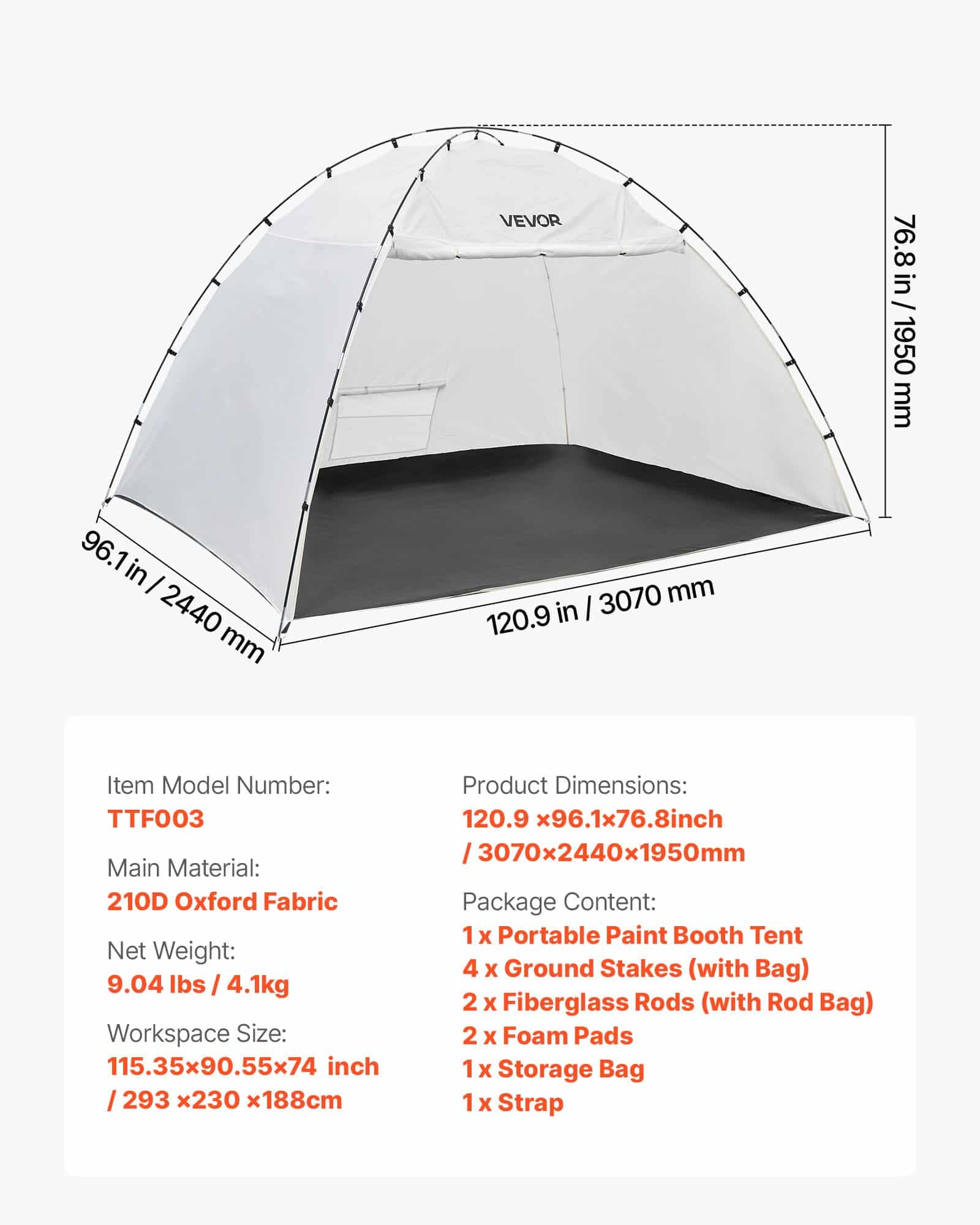 VEVOR

76.8 in / 1950 mm

96.1 in / 2440 mm

120.9 in / 3070 mm

Item Model Number:
TTF003

Main Material:
210D Oxford Fabric

Net Weight:
9.04 lbs / 4.1kg

Workspace Size:
115.35×90.55×74 inch
/ 293 ×230 ×188cm

Product Dimensions:
120.9 ×96.1×76.8inch
/ 3070×2440×1950mm

Package Content:
1 x Portable Paint Booth Tent
4 x Ground Stakes (with Bag)
2 x Fiberglass Rods (with Rod Bag)
2 x Foam Pads
1 x Storage Bag
1 x Strap